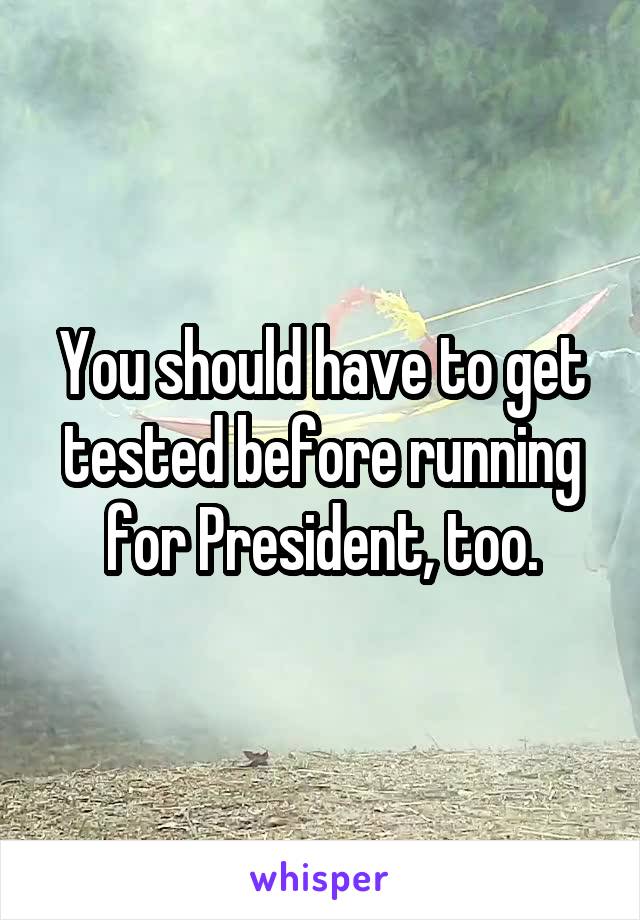 You should have to get tested before running for President, too.

whisper